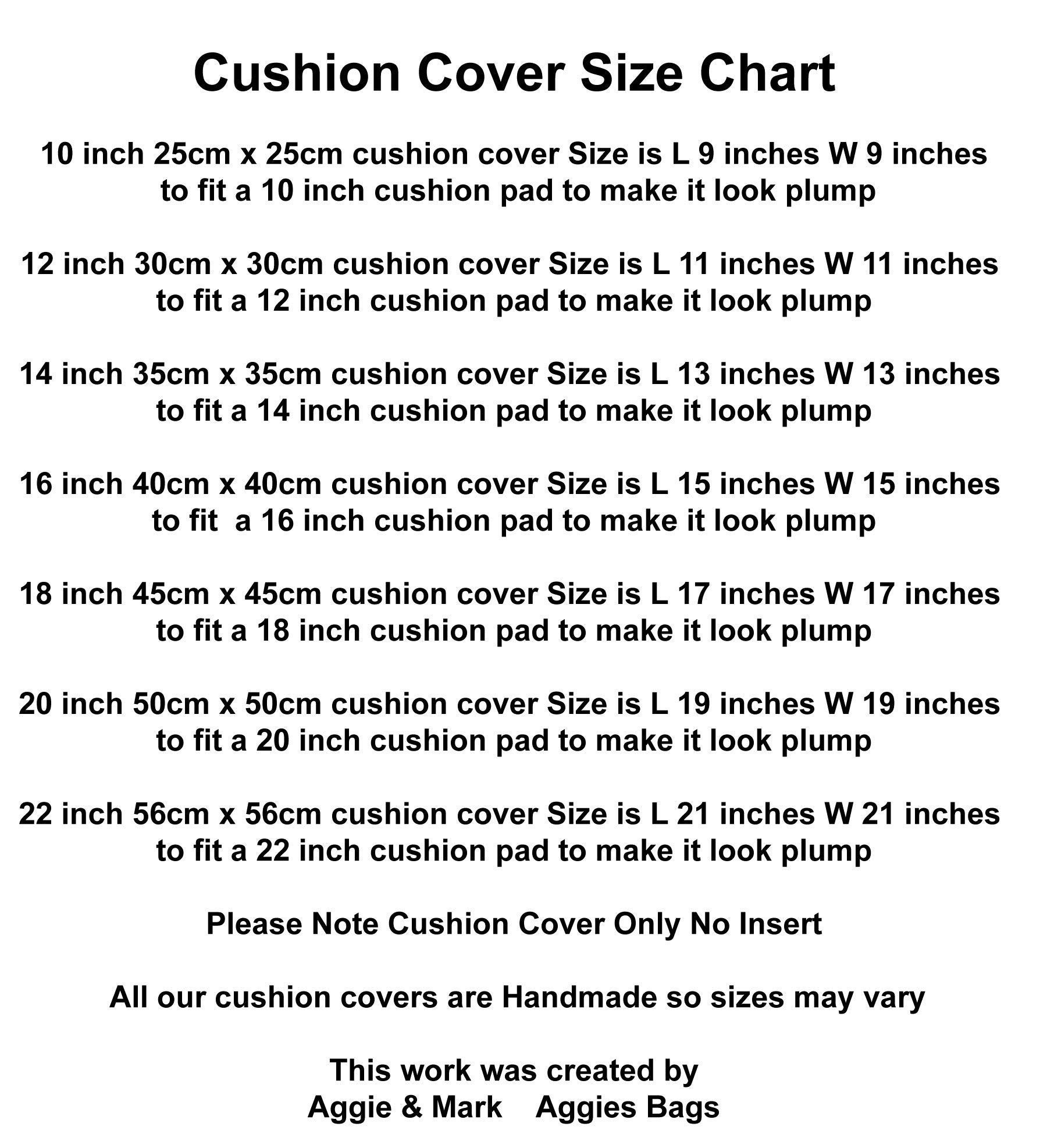 Cushion Cover Size Chart

10 inch 25cm x 25cm cushion cover Size is L 9 inches W 9 inches to fit a 10 inch cushion pad to make it look plump

12 inch 30cm x 30cm cushion cover Size is L 11 inches W 11 inches to fit a 12 inch cushion pad to make it look plump

14 inch 35cm x 35cm cushion cover Size is L 13 inches W 13 inches to fit a 14 inch cushion pad to make it look plump

16 inch 40cm x 40cm cushion cover Size is L 15 inches W 15 inches to fit  a 16 inch cushion pad to make it look plump

18 inch 45cm x 45cm cushion cover Size is L 17 inches W 17 inches to fit a 18 inch cushion pad to make it look plump

20 inch 50cm x 50cm cushion cover Size is L 19 inches W 19 inches to fit a 20 inch cushion pad to make it look plump

22 inch 56cm x 56cm cushion cover Size is L 21 inches W 21 inches to fit a 22 inch cushion pad to make it look plump

Please Note Cushion Cover Only No Insert

All our cushion covers are Handmade so sizes may vary

This work was created by
Aggie & Mark    Aggies Bags